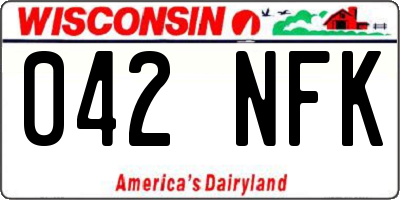 WISCONSIN

042 NFK

America's Dairyland